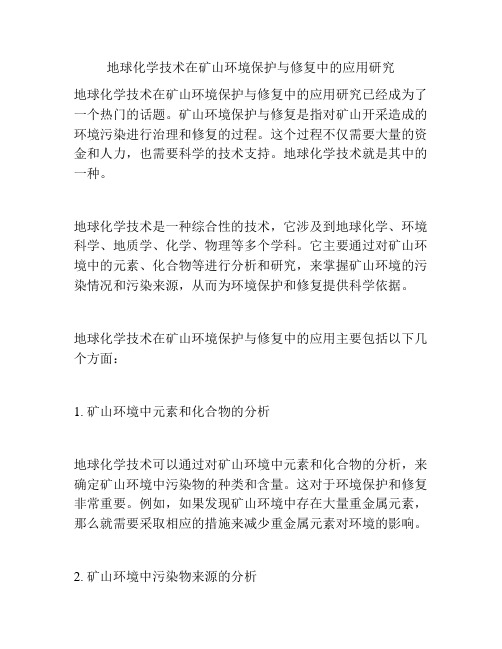 地球化学技术在矿山环境保护与修复中的应用研究

地球化学技术在矿山环境保护与修复中的应用研究已经成为了一个热门的话题。矿山环境保护与修复是指对矿山开采造成的环境污染进行治理和修复的过程。这个过程不仅需要大量的资金和人力，也需要科学的技术支持。地球化学技术就是其中的一种。

地球化学技术是一种综合性的技术，它涉及到地球化学、环境科学、地质学、化学、物理等多个学科。它主要通过对矿山环境中的元素、化合物等进行分析和研究，来掌握矿山环境的污染情况和污染来源，从而为环境保护和修复提供科学依据。

地球化学技术在矿山环境保护与修复中的应用主要包括以下几个方面：

1. 矿山环境中元素和化合物的分析

地球化学技术可以通过对矿山环境中元素和化合物的分析，来确定矿山环境中污染物的种类和含量。这对于环境保护和修复非常重要。例如，如果发现矿山环境中存在大量重金属元素，那么就需要采取相应的措施来减少重金属元素对环境的影响。

2. 矿山环境中污染物来源的分析